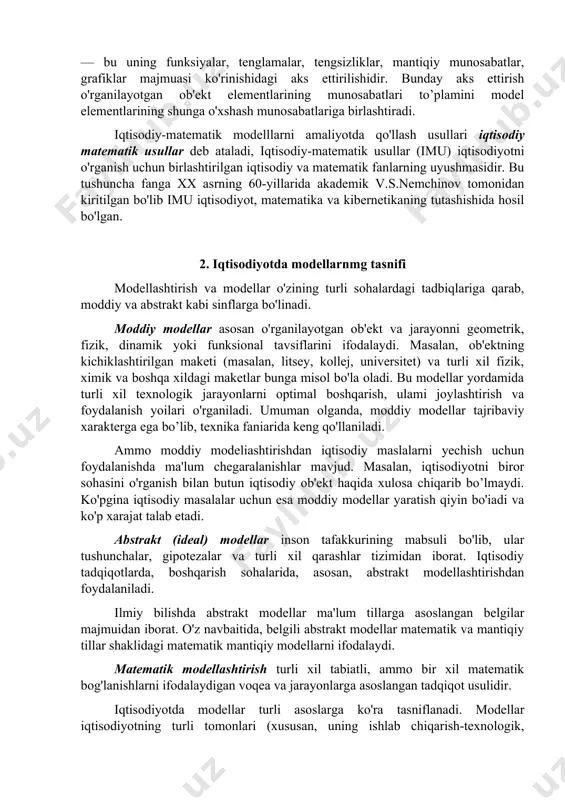 — bu uning funksiyalar, tenglamalar, tengsizliklar, mantiqiy munosabatlar, grafiklar majmuasi ko'rinishidagi aks ettirilishidir. Bunday aks ettirish o'rganilayotgan ob'ekt elementlarining munosabatlari to'plamini model elementlarining shunga o'xshash munosabatlariga birlashtiradi.

Iqtisodiy-matematik modelllarni amaliyotda qo'llash usullari iqtisodiy matematik usullar deb ataladi, Iqtisodiy-matematik usullar (IMU) iqtisodiyotni o'rganish uchun birlashtirilgan iqtisodiy va matematik fanlarning uyushmasidir. Bu tushuncha fanga XX asrning 60-yillarida akademik V.S.Nemchinov tomonidan kiritilgan bo'lib IMU iqtisodiyot, matematika va kibernetikaning tutashishida hosil bo'lgan.

2. Iqtisodiyotda modellarnmg tasnifi

Modellashtirish va modellar o'zining turli sohalardagi tadbiqlariga qarab, moddiy va abstrakt kabi sinflarga bo'linadi.

Moddiy modellar asosan o'rganilayotgan ob'ekt va jarayonni geometrik, fizik, dinamik yoki funksional tavsiflarini ifodalaydi. Masalan, ob'ektning kichiklashtirilgan maketi (masalan, litsey, kollej, universitet) va turli xil fizik, ximik va boshqa xildagi maketlar bunga misol bo'la oladi. Bu modellar yordamida turli xil texnologik jarayonlarni optimal boshqarish, ulami joylashtirish va foydalanish yoilari o'rganiladi. Umuman olganda, moddiy modellar tajribaviy xarakterga ega bo'lib, texnika faniarida keng qo'llaniladi.

Ammo moddiy modeliashtirishdan iqtisodiy maslalarni yechish uchun foydalanishda ma'lum chegaralanishlar mavjud. Masalan, iqtisodiyotni biror sohasini o'rganish bilan butun iqtisodiy ob'ekt haqida xulosa chiqarib bo'lmaydi. Ko'pgina iqtisodiy masalalar uchun esa moddiy modellar yaratish qiyin bo'iadi va ko'p xarajat talab etadi.

Abstrakt (ideal) modellar inson tafakkurining mabsuli bo'lib, ular tushunchalar, gipotezalar va turli xil qarashlar tizimidan iborat. Iqtisodiy tadqiqotlarda, boshqarish sohalarida, asosan, abstrakt modellashtirishdan foydalaniladi.

Ilmiy bilishda abstrakt modellar ma'lum tillarga asoslangan belgilar majmuidan iborat. O'z navbaitida, belgili abstrakt modellar matematik va mantiqiy tillar shaklidagi matematik mantiqiy modellarni ifodalaydi.

Matematik modellashtirish turli xil tabiatli, ammo bir xil matematik bog'lanishlarni ifodalaydigan voqea va jarayonlarga asoslangan tadqiqot usulidir.

Iqtisodiyotda modellar turli asoslarga ko'ra tasniflanadi. Modellar iqtisodiyotning turli tomonlari (xususan, uning ishlab chiqarish-texnologik,